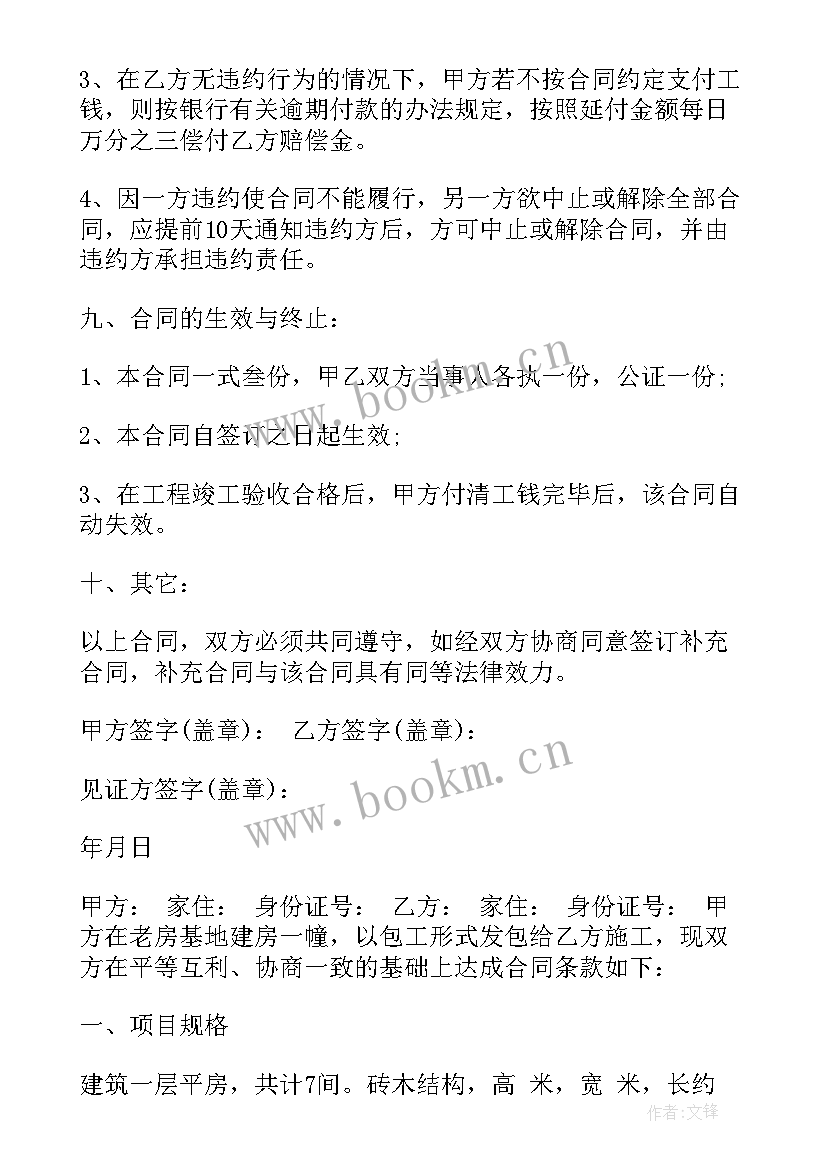 3、在乙方无违约行为的情况下，甲方若不按合同约定支付工钱，则按银行有关逾期付款的办法规定，按照延付金额每日万分之三偿付乙方赔偿金。

4、因一方违约使合同不能履行，另一方欲中止或解除全部合同，应提前10天通知违约方后，方可中止或解除合同，并由违约方承担违约责任。

九、合同的生效与终止：

1、本合同一式叁份，甲乙双方当事人各执一份，公证一份;

2、本合同自签订之日起生效;

3、在工程竣工验收合格后，甲方付清工钱完毕后，该合同自动失效。

十、其它：

以上合同，双方必须共同遵守，如经双方协商同意签订补充合同，补充合同与该合同具有同等法律效力。

甲方签字(盖章)： 乙方签字(盖章)：

见证方签字(盖章)：

年月日

甲方： 家住： 身份证号： 乙方： 家住： 身份证号： 甲方在老房基地建房一幢，以包工形式发包给乙方施工，现双方在平等互利、协商一致的基础上达成合同条款如下：

一、项目规格

建筑一层平房，共计7间。砖木结构，高 米，宽 米，长约

www.bookm.cn

www.bookm.cn

作者:文释